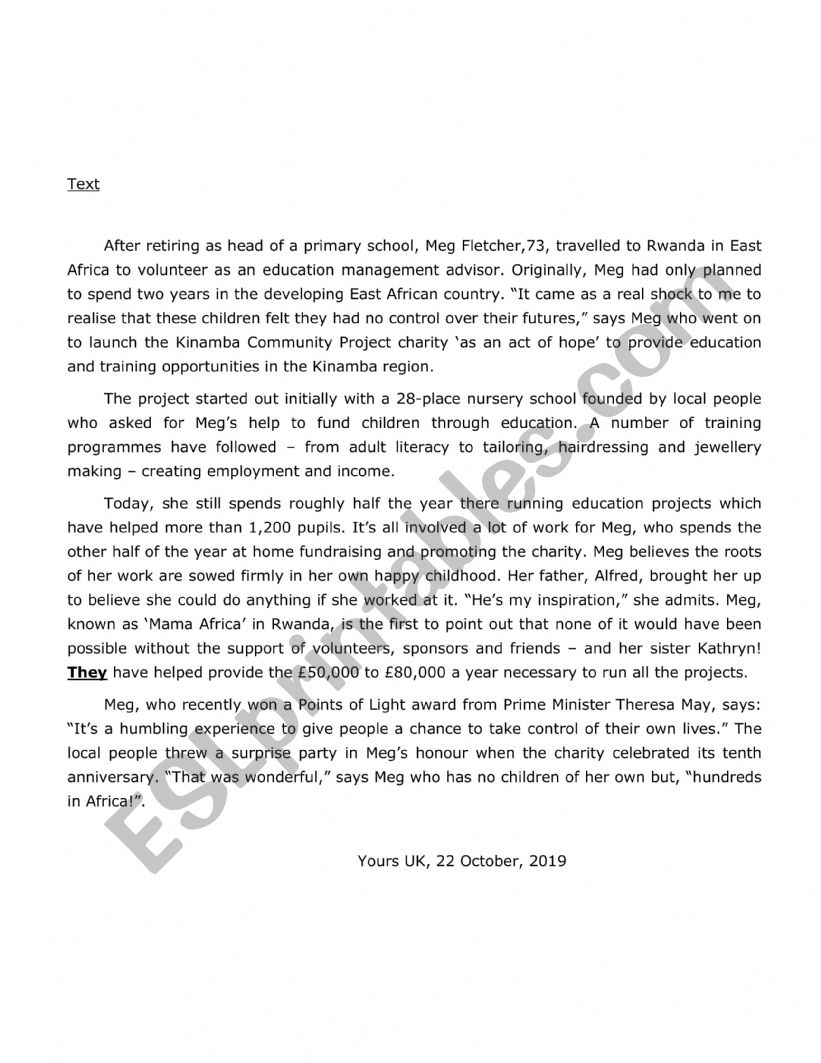 Text

After retiring as head of a primary school, Meg Fletcher,73, travelled to Rwanda in East Africa to volunteer as an education management advisor. Originally, Meg had only planned to spend two years in the developing East African country. "It came as a real shock to me to realise that these children felt they had no control over their futures," says Meg who went on to launch the Kinamba Community Project charity 'as an act of hope' to provide education and training opportunities in the Kinamba region.

The project started out initially with a 28-place nursery school founded by local people who asked for Meg's help to fund children through education. A number of training programmes have followed – from adult literacy to tailoring, hairdressing and jewellery making – creating employment and income.

Today, she still spends roughly half the year there running education projects which have helped more than 1,200 pupils. It's all involved a lot of work for Meg, who spends the other half of the year at home fundraising and promoting the charity. Meg believes the roots of her work are sowed firmly in her own happy childhood. Her father, Alfred, brought her up to believe she could do anything if she worked at it. "He's my inspiration," she admits. Meg, known as 'Mama Africa' in Rwanda, is the first to point out that none of it would have been possible without the support of volunteers, sponsors and friends – and her sister Kathryn! They have helped provide the £50,000 to £80,000 a year necessary to run all the projects.

Meg, who recently won a Points of Light award from Prime Minister Theresa May, says: "It's a humbling experience to give people a chance to take control of their own lives." The local people threw a surprise party in Meg's honour when the charity celebrated its tenth anniversary. "That was wonderful," says Meg who has no children of her own but, "hundreds in Africa!".

Yours UK, 22 October, 2019

ESLprintables.com